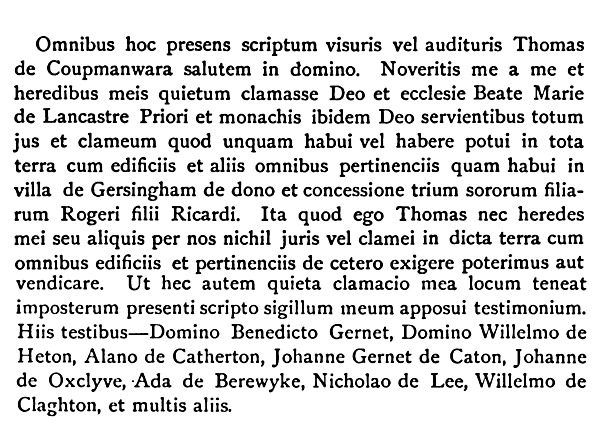 Omnibus hoc presens scriptum visuris vel audituris Thomas de Coupmanwara salutem in domino. Noveritis me a me et heredibus meis quietum clamasse Deo et ecclesie Beate Marie de Lancastre Priori et monachis ibidem Deo servientibus totum jus et clameum quod unquam habui vel habere potui in tota terra cum edificiis et aliis omnibus pertinenciis quam habui in villa de Gersingham de dono et concessione trium sororum filiarum Rogeri filii Ricardi. Ita quod ego Thomas nec heredes mei seu aliquis per nos nichil juris vel clamei in dicta terra cum omnibus edificiis et pertinenciis de cetero exigere poterimus aut vendicare. Ut hec autem quieta clamacio mea locum teneat imposterum presenti scripto sigillum meum apposui testimonium. Hiis testibus—Domino Benedicto Gernet, Domino Willelmo de Heton, Alano de Catherton, Johanne Gernet de Caton, Johanne de Oxclyve, Ada de Berewyke, Nicholao de Lee, Willelmo de Claghton, et multis aliis.